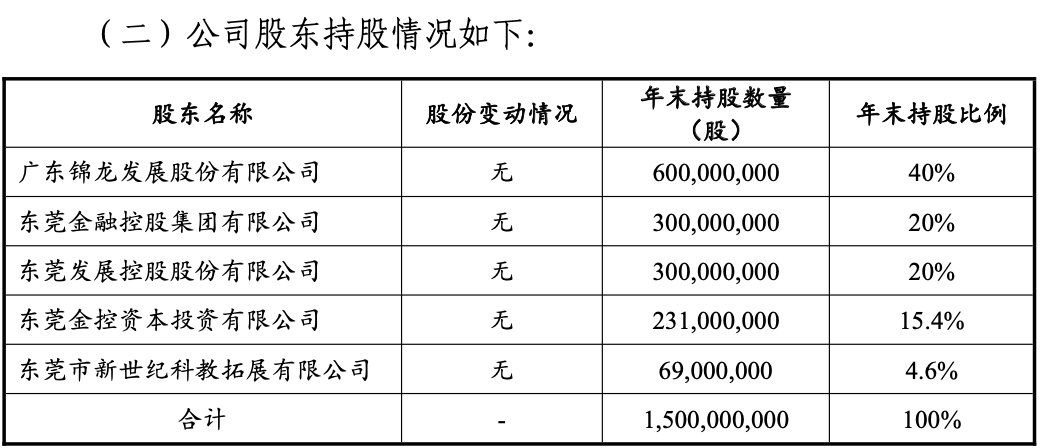 （二）公司股东持股情况如下：

| 股东名称 | 股份变动情况 | 年末持股数量（股） | 年末持股比例 |
|---|---|---|---|
| 广东锦龙发展股份有限公司 | 无 | 600,000,000 | 40% |
| 东莞金融控股集团有限公司 | 无 | 300,000,000 | 20% |
| 东莞发展控股股份有限公司 | 无 | 300,000,000 | 20% |
| 东莞金控资本投资有限公司 | 无 | 231,000,000 | 15.4% |
| 东莞市新世纪科教拓展有限公司 | 无 | 69,000,000 | 4.6% |
| 合计 | - | 1,500,000,000 | 100% |